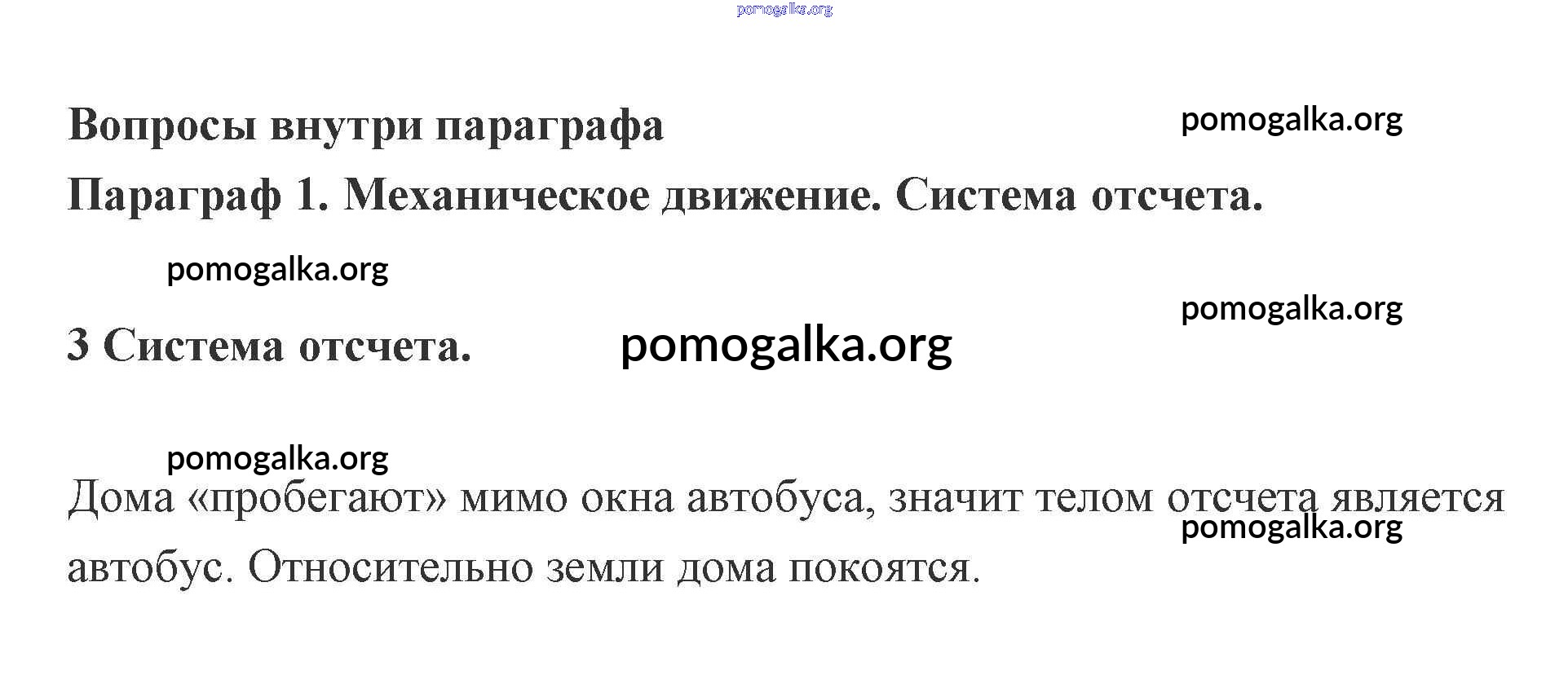 pomogalka.org

Вопросы внутри параграфа

pomogalka.org

Параграф 1. Механическое движение. Система отсчета.

pomogalka.org

pomogalka.org

3 Система отсчета.

pomogalka.org

pomogalka.org

Дома «пробегают» мимо окна автобуса, значит телом отсчета является автобус. Относительно земли дома покоятся.

pomogalka.org